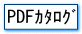 PDFカタログ